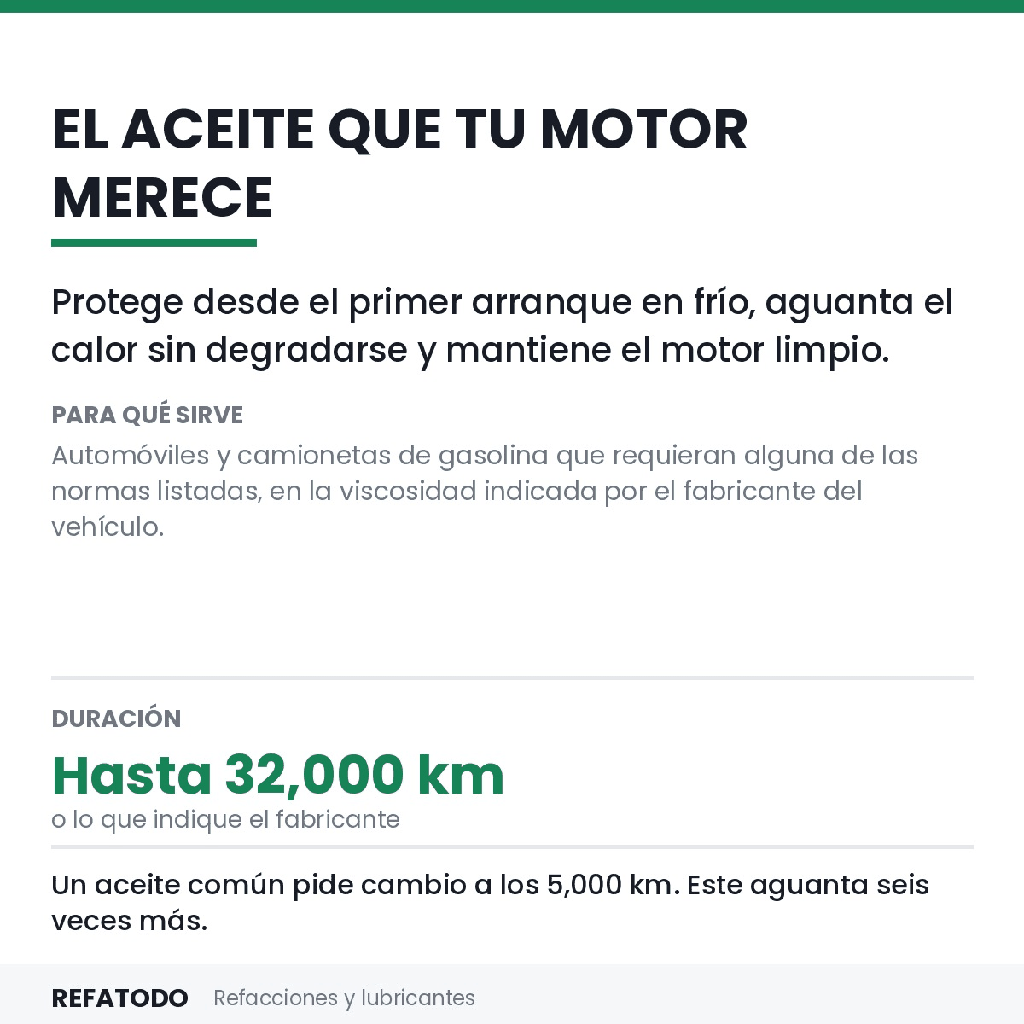 EL ACEITE QUE TU MOTOR MERECE

Protege desde el primer arranque en frío, aguanta el calor sin degradarse y mantiene el motor limpio.

PARA QUÉ SIRVE

Automóviles y camionetas de gasolina que requieran alguna de las normas listadas, en la viscosidad indicada por el fabricante del vehículo.

DURACIÓN

Hasta 32,000 km

o lo que indique el fabricante

Un aceite común pide cambio a los 5,000 km. Este aguanta seis veces más.

REFATODO Refacciones y lubricantes